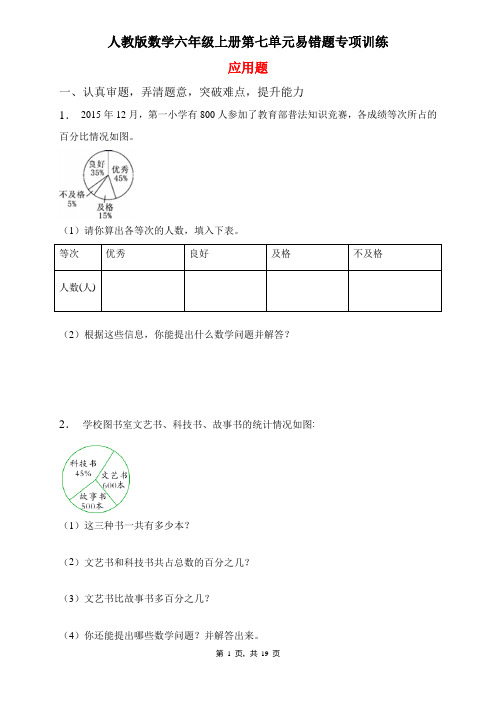 人教版数学六年级上册第七单元易错题专项训练

应用题

一、认真审题，弄清题意，突破难点，提升能力

1． 2015 年 12 月，第一小学有 800 人参加了教育部普法知识竞赛，各成绩等次所占的百分比情况如图。

良好 35%
优秀 45%
不及格 5%
及格 15%

（1）请你算出各等次的人数，填入下表。

| 等次 | 优秀 | 良好 | 及格 | 不及格 |
|---|---|---|---|---|
| 人数(人) | | | | |

（2）根据这些信息，你能提出什么数学问题并解答？

2． 学校图书室文艺书、科技书、故事书的统计情况如图：

科技书 45%
文艺书 600本
故事书 500本

（1）这三种书一共有多少本？

（2）文艺书和科技书共占总数的百分之几？

（3）文艺书比故事书多百分之几？

（4）你还能提出哪些数学问题？并解答出来。

第 1 页，共 19 页